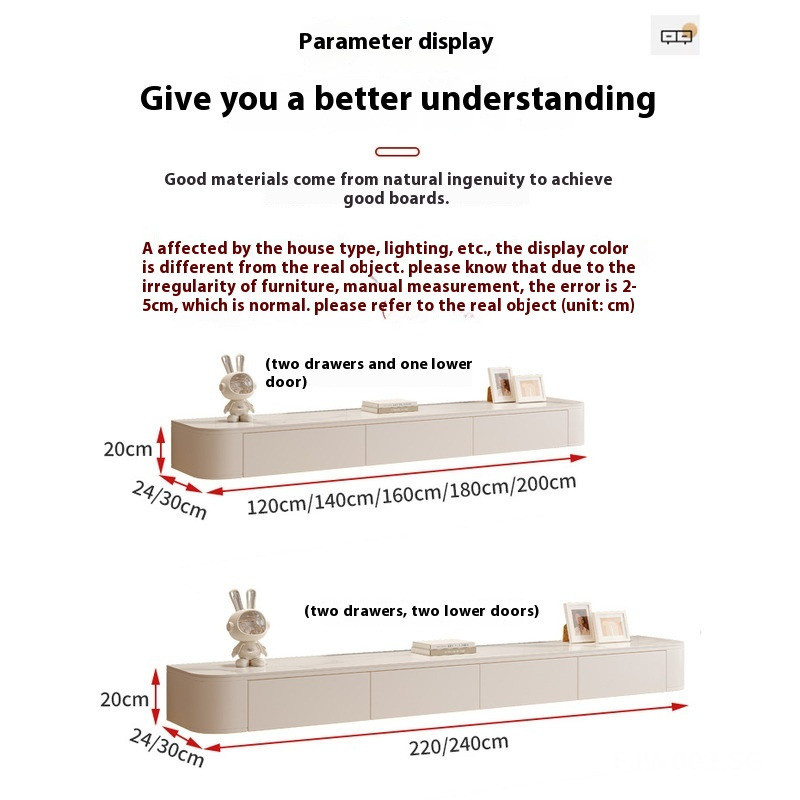 Parameter display

Give you a better understanding

Good materials come from natural ingenuity to achieve good boards.

A affected by the house type, lighting, etc., the display color is different from the real object. please know that due to the irregularity of furniture, manual measurement, the error is 2-5cm, which is normal. please refer to the real object (unit: cm)

(two drawers and one lower door)

20cm

24/30cm

120cm/140cm/160cm/180cm/200cm

(two drawers, two lower doors)

20cm

24/30cm

220/240cm